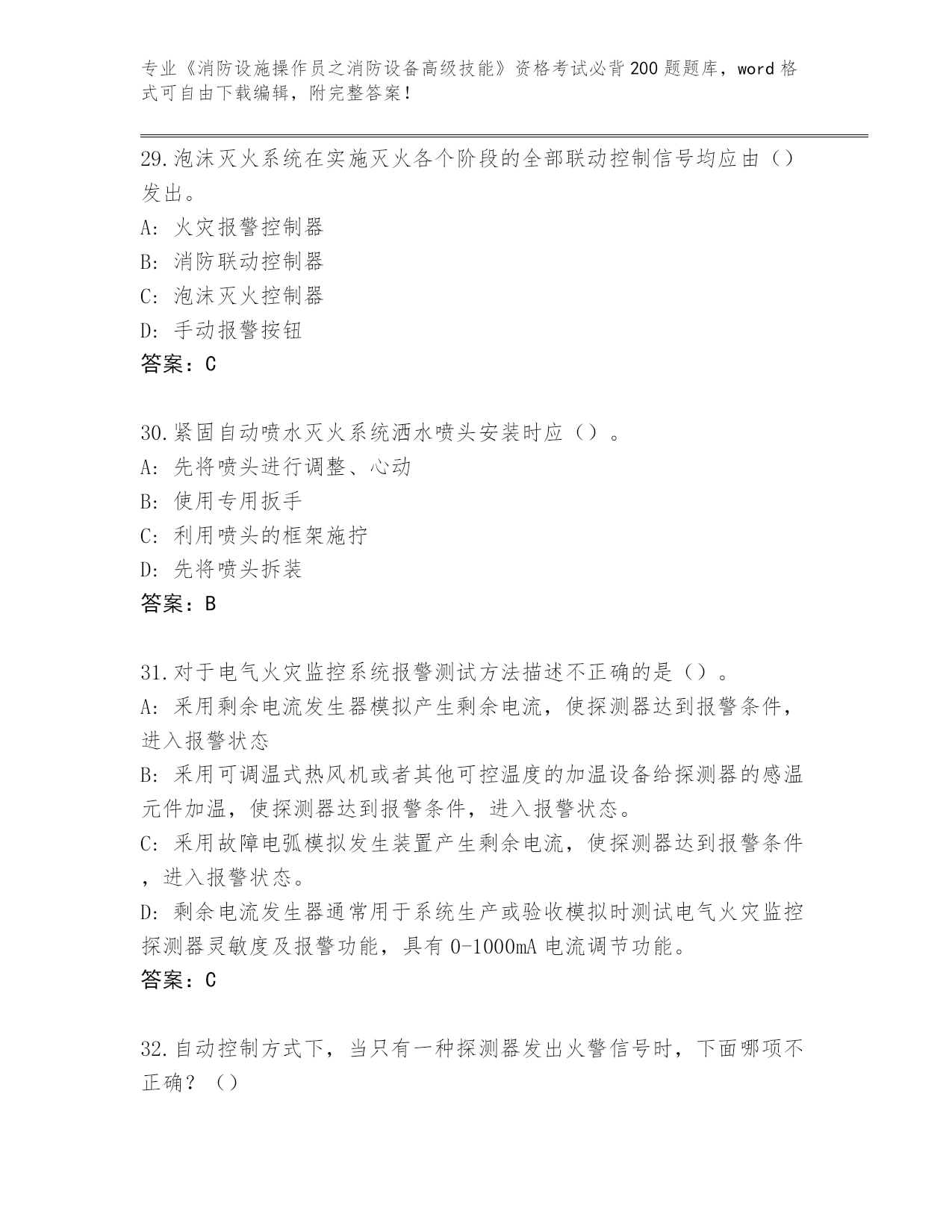 专业《消防设施操作员之消防设备高级技能》资格考试必背200题题库，word格式可自由下载编辑，附完整答案！

29.泡沫灭火系统在实施灭火各个阶段的全部联动控制信号均应由（）发出。
A: 火灾报警控制器
B: 消防联动控制器
C: 泡沫灭火控制器
D: 手动报警按钮
答案：C

30.紧固自动喷水灭火系统洒水喷头安装时应（）。
A: 先将喷头进行调整、心动
B: 使用专用扳手
C: 利用喷头的框架施拧
D: 先将喷头拆装
答案：B

31.对于电气火灾监控系统报警测试方法描述不正确的是（）。
A: 采用剩余电流发生器模拟产生剩余电流，使探测器达到报警条件，进入报警状态
B: 采用可调温式热风机或者其他可控温度的加温设备给探测器的感温元件加温，使探测器达到报警条件，进入报警状态。
C: 采用故障电弧模拟发生装置产生剩余电流，使探测器达到报警条件，进入报警状态。
D: 剩余电流发生器通常用于系统生产或验收模拟时测试电气火灾监控探测器灵敏度及报警功能，具有0-1000mA电流调节功能。
答案：C

32.自动控制方式下，当只有一种探测器发出火警信号时，下面哪项不正确？（）